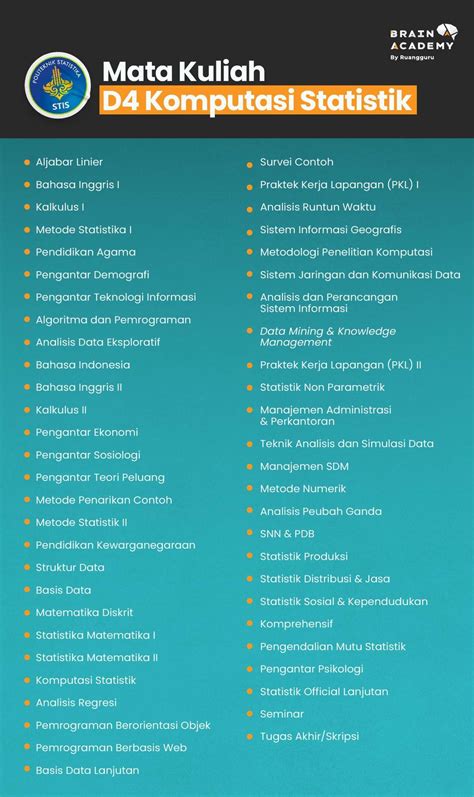 BRAIN ACADEMY
By Ruangguru

POLITEKNIK STATISTIKA
STIS

Mata Kuliah
D4 Komputasi Statistik

• Aljabar Linier
• Bahasa Inggris I
• Kalkulus I
• Metode Statistika I
• Pendidikan Agama
• Pengantar Demografi
• Pengantar Teknologi Informasi
• Algoritma dan Pemrograman
• Analisis Data Eksploratif
• Bahasa Indonesia
• Bahasa Inggris II
• Kalkulus II
• Pengantar Ekonomi
• Pengantar Sosiologi
• Pengantar Teori Peluang
• Metode Penarikan Contoh
• Metode Statistik II
• Pendidikan Kewarganegaraan
• Struktur Data
• Basis Data
• Matematika Diskrit
• Statistika Matematika I
• Statistika Matematika II
• Komputasi Statistik
• Analisis Regresi
• Pemrograman Berorientasi Objek
• Pemrograman Berbasis Web
• Basis Data Lanjutan

• Survei Contoh
• Praktek Kerja Lapangan (PKL) I
• Analisis Runtun Waktu
• Sistem Informasi Geografis
• Metodologi Penelitian Komputasi
• Sistem Jaringan dan Komunikasi Data
• Analisis dan Perancangan Sistem Informasi
• Data Mining & Knowledge Management
• Praktek Kerja Lapangan (PKL) II
• Statistik Non Parametrik
• Manajemen Administrasi & Perkantoran
• Teknik Analisis dan Simulasi Data
• Manajemen SDM
• Metode Numerik
• Analisis Peubah Ganda
• SNN & PDB
• Statistik Produksi
• Statistik Distribusi & Jasa
• Statistik Sosial & Kependudukan
• Komprehensif
• Pengendalian Mutu Statistik
• Pengantar Psikologi
• Statistik Official Lanjutan
• Seminar
• Tugas Akhir/Skripsi